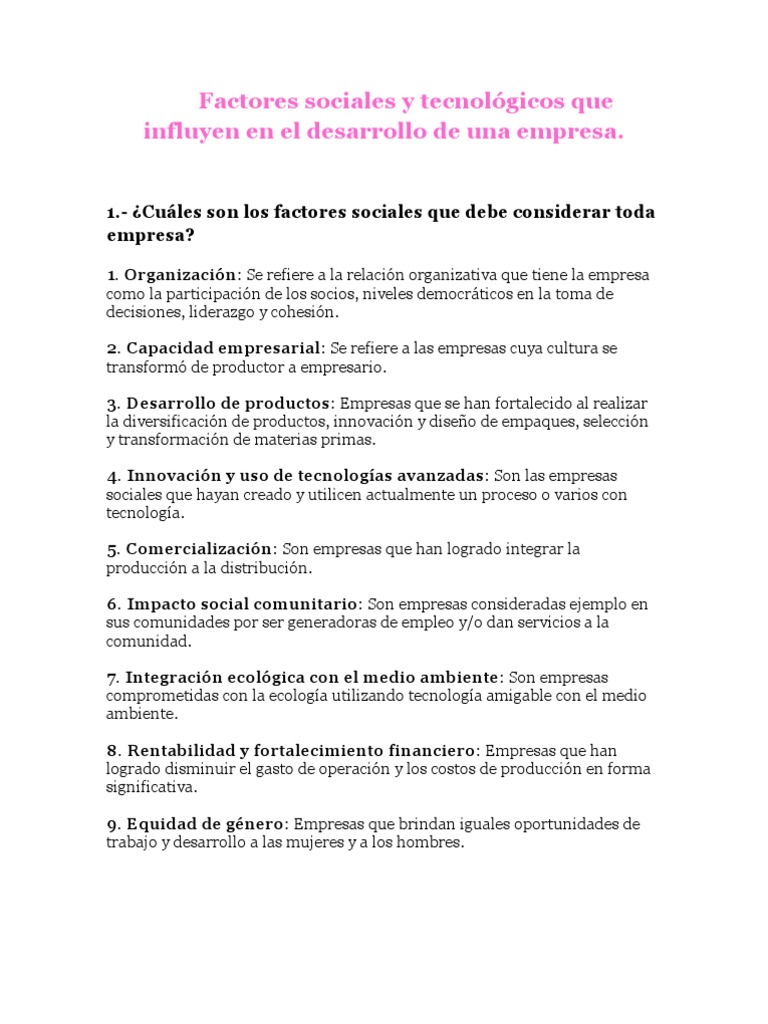 Factores sociales y tecnológicos que influyen en el desarrollo de una empresa.

1.- ¿Cuáles son los factores sociales que debe considerar toda empresa?

1. Organización: Se refiere a la relación organizativa que tiene la empresa como la participación de los socios, niveles democráticos en la toma de decisiones, liderazgo y cohesión.

2. Capacidad empresarial: Se refiere a las empresas cuya cultura se transformó de productor a empresario.

3. Desarrollo de productos: Empresas que se han fortalecido al realizar la diversificación de productos, innovación y diseño de empaques, selección y transformación de materias primas.

4. Innovación y uso de tecnologías avanzadas: Son las empresas sociales que hayan creado y utilicen actualmente un proceso o varios con tecnología.

5. Comercialización: Son empresas que han logrado integrar la producción a la distribución.

6. Impacto social comunitario: Son empresas consideradas ejemplo en sus comunidades por ser generadoras de empleo y/o dan servicios a la comunidad.

7. Integración ecológica con el medio ambiente: Son empresas comprometidas con la ecología utilizando tecnología amigable con el medio ambiente.

8. Rentabilidad y fortalecimiento financiero: Empresas que han logrado disminuir el gasto de operación y los costos de producción en forma significativa.

9. Equidad de género: Empresas que brindan iguales oportunidades de trabajo y desarrollo a las mujeres y a los hombres.